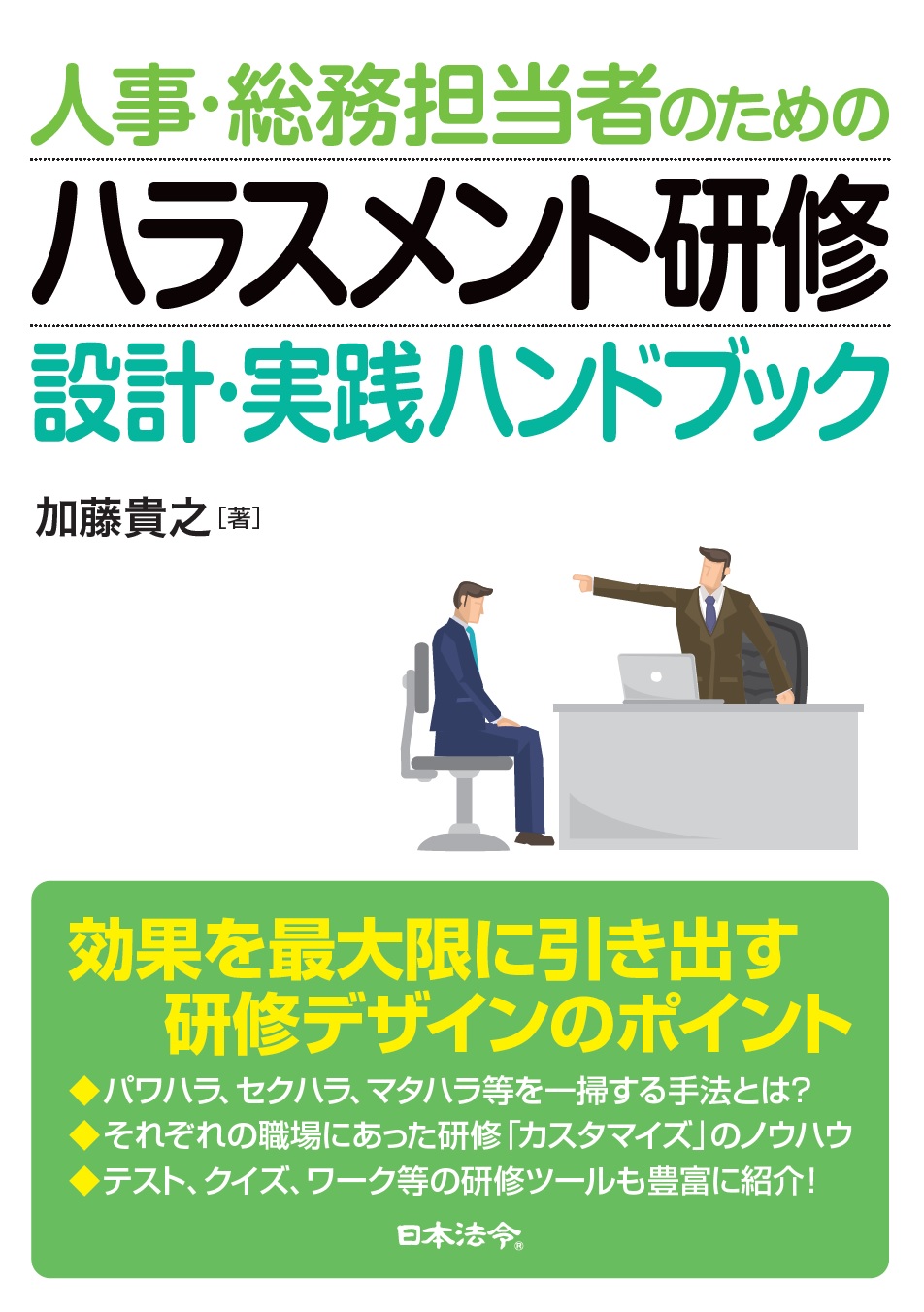 人事・総務担当者のための
ハラスメント研修
設計・実践ハンドブック

加藤貴之［著］

効果を最大限に引き出す
研修デザインのポイント

◆パワハラ、セクハラ、マタハラ等を一掃する手法とは？
◆それぞれの職場にあった研修「カスタマイズ」のノウハウ
◆テスト、クイズ、ワーク等の研修ツールも豊富に紹介！

日本法令®